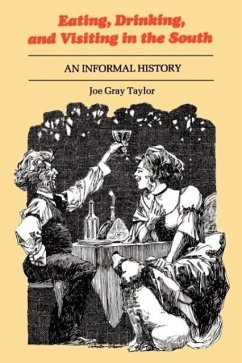 Eating, Drinking, and Visiting in the South

AN INFORMAL HISTORY

Joe Gray Taylor